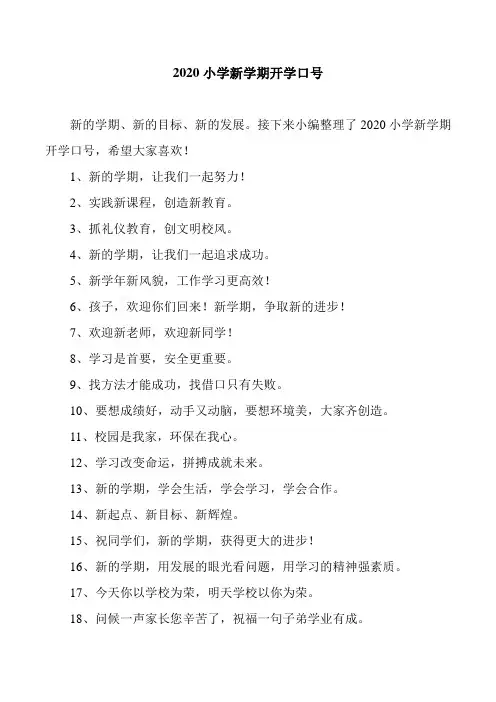 2020 小学新学期开学口号

新的学期、新的目标、新的发展。接下来小编整理了 2020 小学新学期开学口号，希望大家喜欢！

1、新的学期，让我们一起努力！

2、实践新课程，创造新教育。

3、抓礼仪教育，创文明校风。

4、新的学期，让我们一起追求成功。

5、新学年新风貌，工作学习更高效！

6、孩子，欢迎你们回来！新学期，争取新的进步！

7、欢迎新老师，欢迎新同学！

8、学习是首要，安全更重要。

9、找方法才能成功，找借口只有失败。

10、要想成绩好，动手又动脑，要想环境美，大家齐创造。

11、校园是我家，环保在我心。

12、学习改变命运，拼搏成就未来。

13、新的学期，学会生活，学会学习，学会合作。

14、新起点、新目标、新辉煌。

15、祝同学们，新的学期，获得更大的进步！

16、新的学期，用发展的眼光看问题，用学习的精神强素质。

17、今天你以学校为荣，明天学校以你为荣。

18、问候一声家长您辛苦了，祝福一句子弟学业有成。